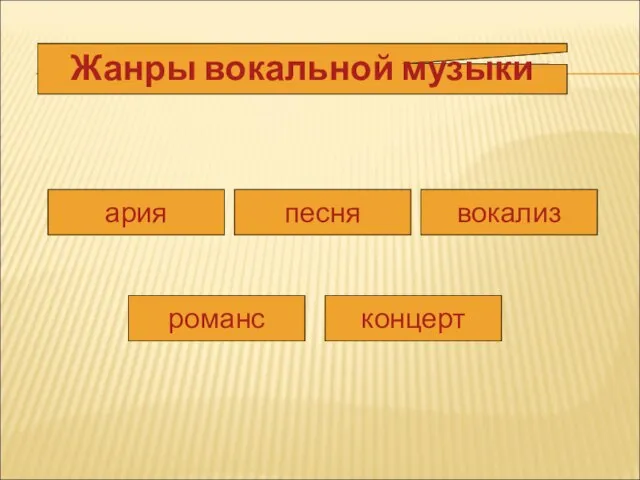 Жанры вокальной музыки

ария

песня

вокализ

романс

концерт